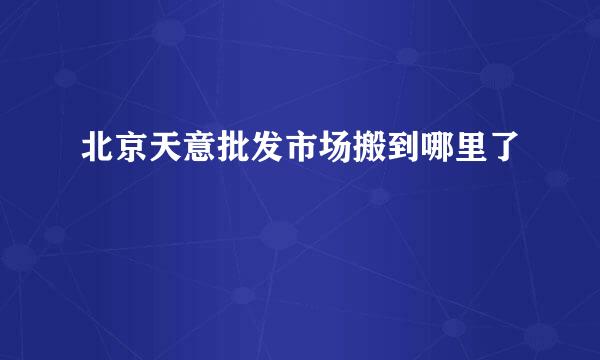 北京天意批发市场搬到哪里了